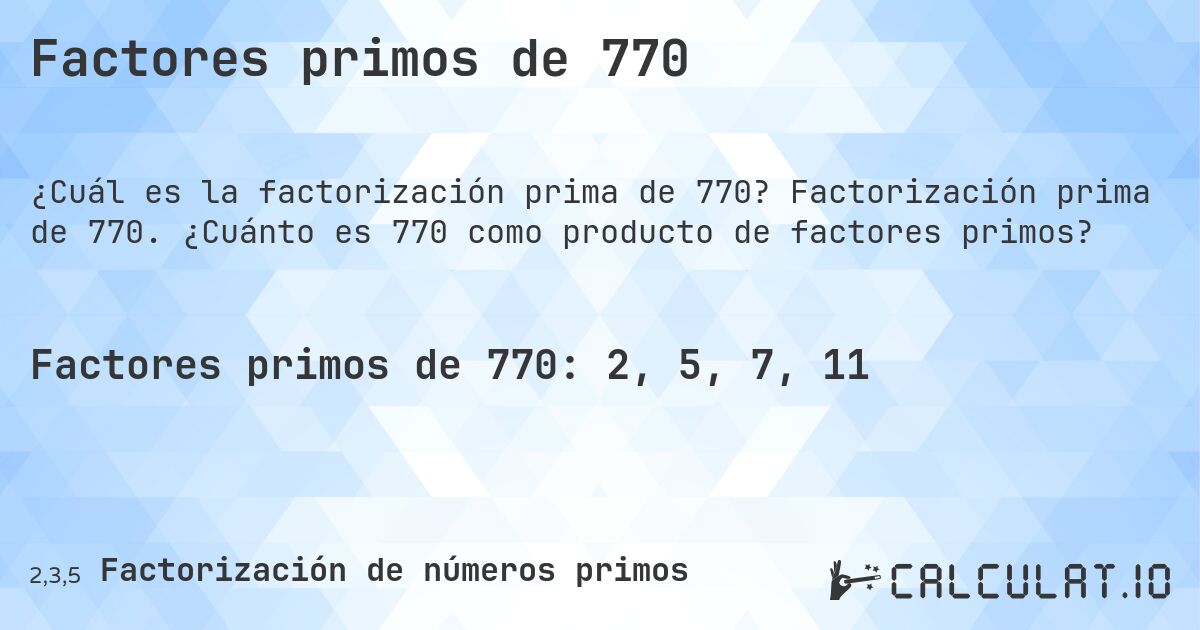 Factores primos de 770

¿Cuál es la factorización prima de 770? Factorización prima de 770. ¿Cuánto es 770 como producto de factores primos?

Factores primos de 770: 2, 5, 7, 11

2,3,5 Factorización de números primos

CALCULAT.IO